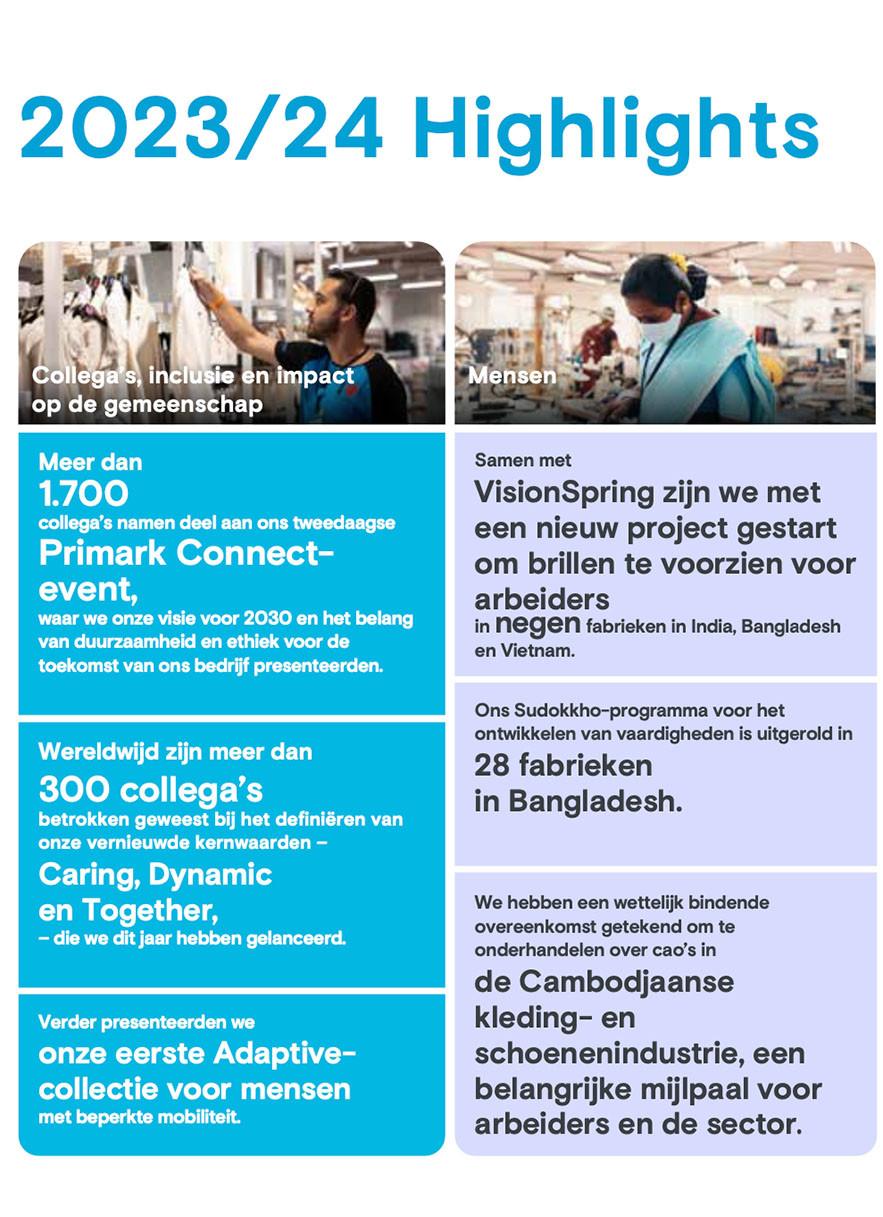 2023/24 Highlights

Collega's, inclusie en impact op de gemeenschap

Meer dan
1.700
collega's namen deel aan ons tweedaagse
Primark Connect-event,
waar we onze visie voor 2030 en het belang van duurzaamheid en ethiek voor de toekomst van ons bedrijf presenteerden.

Wereldwijd zijn meer dan
300 collega's
betrokken geweest bij het definiëren van onze vernieuwde kernwaarden –
Caring, Dynamic en Together,
– die we dit jaar hebben gelanceerd.

Verder presenteerden we
onze eerste Adaptive-collectie voor mensen
met beperkte mobiliteit.

Mensen

Samen met
VisionSpring zijn we met een nieuw project gestart om brillen te voorzien voor arbeiders
in negen fabrieken in India, Bangladesh en Vietnam.

Ons Sudokkho-programma voor het ontwikkelen van vaardigheden is uitgerold in
28 fabrieken in Bangladesh.

We hebben een wettelijk bindende overeenkomst getekend om te onderhandelen over cao's in
de Cambodjaanse kleding- en schoenenindustrie, een belangrijke mijlpaal voor arbeiders en de sector.